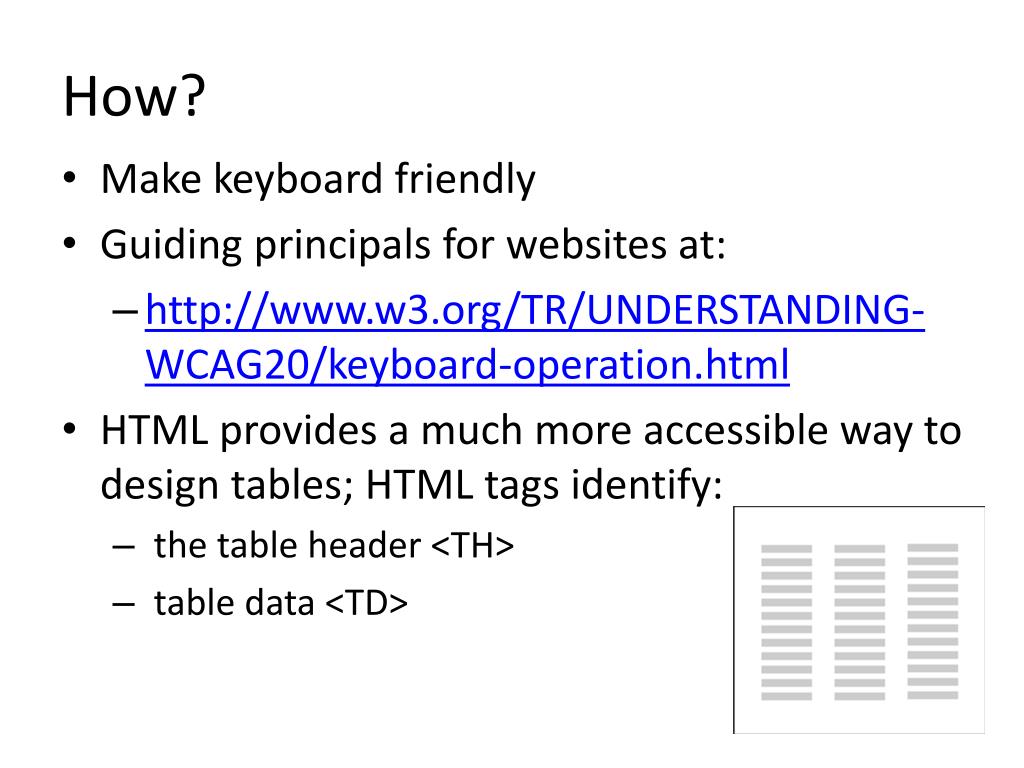 How?

• Make keyboard friendly
• Guiding principals for websites at:
– http://www.w3.org/TR/UNDERSTANDING-WCAG20/keyboard-operation.html
• HTML provides a much more accessible way to design tables; HTML tags identify:
– the table header <TH>
– table data <TD>